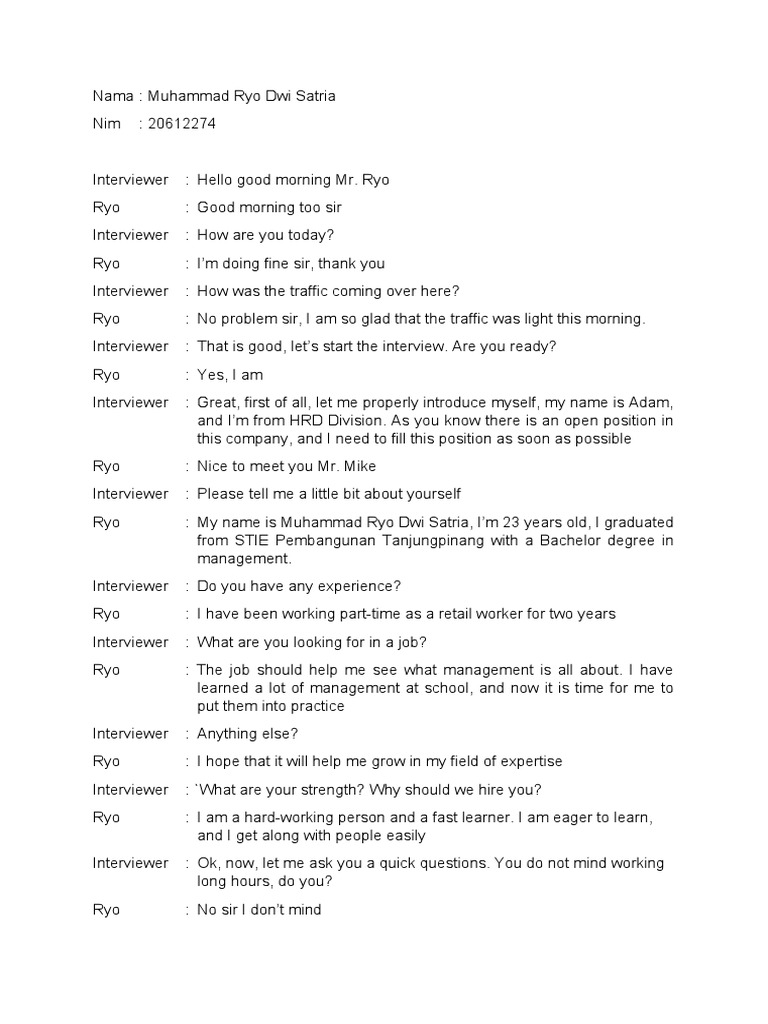 Nama : Muhammad Ryo Dwi Satria

Nim : 20612274

Interviewer : Hello good morning Mr. Ryo

Ryo : Good morning too sir

Interviewer : How are you today?

Ryo : I'm doing fine sir, thank you

Interviewer : How was the traffic coming over here?

Ryo : No problem sir, I am so glad that the traffic was light this morning.

Interviewer : That is good, let's start the interview. Are you ready?

Ryo : Yes, I am

Interviewer : Great, first of all, let me properly introduce myself, my name is Adam, and I'm from HRD Division. As you know there is an open position in this company, and I need to fill this position as soon as possible

Ryo : Nice to meet you Mr. Mike

Interviewer : Please tell me a little bit about yourself

Ryo : My name is Muhammad Ryo Dwi Satria, I'm 23 years old, I graduated from STIE Pembangunan Tanjungpinang with a Bachelor degree in management.

Interviewer : Do you have any experience?

Ryo : I have been working part-time as a retail worker for two years

Interviewer : What are you looking for in a job?

Ryo : The job should help me see what management is all about. I have learned a lot of management at school, and now it is time for me to put them into practice

Interviewer : Anything else?

Ryo : I hope that it will help me grow in my field of expertise

Interviewer : `What are your strength? Why should we hire you?

Ryo : I am a hard-working person and a fast learner. I am eager to learn, and I get along with people easily

Interviewer : Ok, now, let me ask you a quick questions. You do not mind working long hours, do you?

Ryo : No sir I don't mind